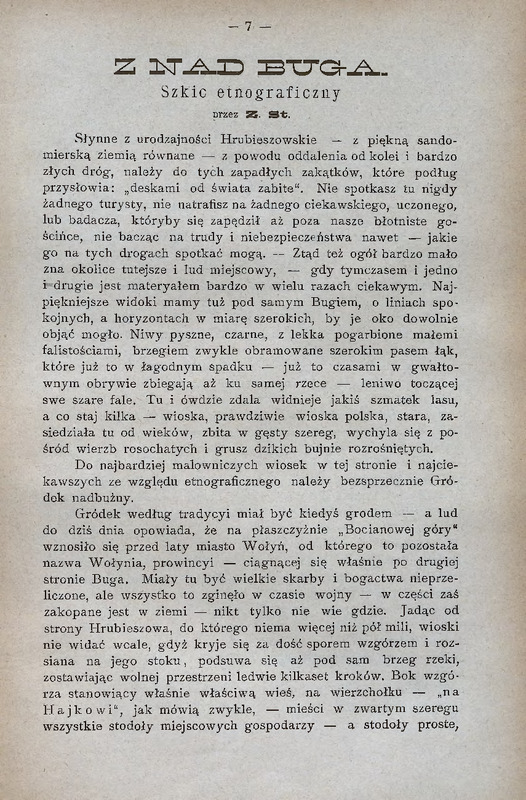 — 7 —

Z NAD BUGA.

Szkic etnograficzny

przez Z. St.

Słynne z urodzajności Hrubieszowskie — z piękną sandomierską ziemią równane — z powodu oddalenia od kolei i bardzo złych dróg, należy do tych zapadłych zakątków, które podług przysłowia: „deskami od świata zabite“. Nie spotkasz tu nigdy żadnego turysty, nie natrafisz na żadnego ciekawskiego, uczonego, lub badacza, któryby się zapędził aż poza nasze błotniste gościńce, nie bacząc na trudy i niebezpieczeństwa nawet — jakie go na tych drogach spotkać mogą. — Ztąd też ogół bardzo mało zna okolice tutejsze i lud miejscowy, — gdy tymczasem i jedno i drugie jest materyałem bardzo w wielu razach ciekawym. Najpiękniejsze widoki mamy tuż pod samym Bugiem, o liniach spokojnych, a horyzontach w miarę szerokich, by je oko dowolnie objąć mogło. Niwy pyszne, czarne, z lekka pogarbione małemi falistościami, brzegiem zwykle obramowane szerokim pasem łąk, które już to w łagodnym spadku — już to czasami w gwałtownym obrywie zbiegają aż ku samej rzece — leniwo toczącej swe szare fale. Tu i ówdzie zdala widnieje jakiś szmatek lasu, a co staj kilka — wioska, prawdziwie wioska polska, stara, zasiedziała tu od wieków, zbita w gęsty szereg, wychyla się z pośród wierzb rosochatych i grusz dzikich bujnie rozrośniętych.

Do najbardziej malowniczych wiosek w tej stronie i najciekawszych ze względu etnograficznego należy bezsprzecznie Gródek nadbużny.

Gródek według tradycyi miał być kiedyś grodem — a lud do dziś dnia opowiada, że na płaszczyźnie „Bocianowej góry“ wznosiło się przed laty miasto Wołyń, od którego to pozostała nazwa Wołynia, prowincyi — ciągnącej się właśnie po drugiej stronie Buga. Miały tu być wielkie skarby i bogactwa nieprzeliczone, ale wszystko to zginęło w czasie wojny — w części zaś zakopane jest w ziemi — nikt tylko nie wie gdzie. Jadąc od strony Hrubieszowa, do którego niema więcej niż pół mili, wioski nie widać wcale, gdyż kryje się za dość sporem wzgórzem i rozsiana na jego stoku, podsuwa się aż pod sam brzeg rzeki, zostawiając wolnej przestrzeni ledwie kilkaset kroków. Bok wzgórza stanowiący właśnie właściwą wieś, na wierzchołku — „na Hajkowi“, jak mówią zwykle, — mieści w zwartym szeregu wszystkie stodoły miejscowych gospodarzy — a stodoły proste,